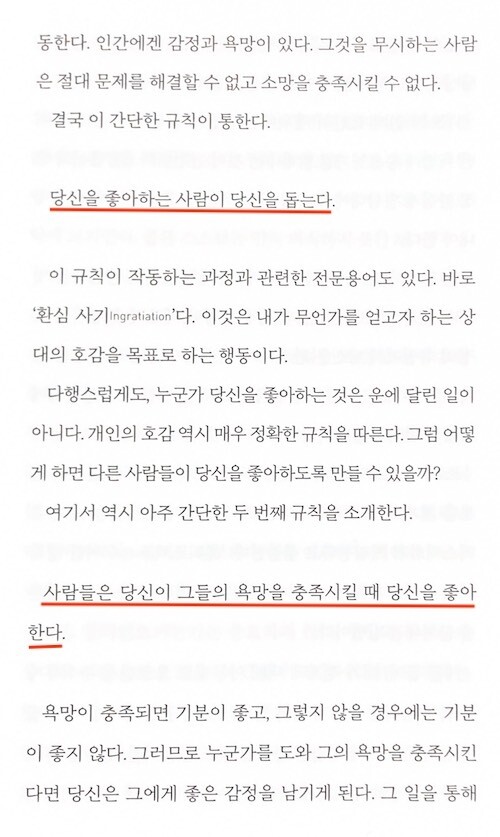 동한다. 인간에겐 감정과 욕망이 있다. 그것을 무시하는 사람은 절대 문제를 해결할 수 없고 소망을 충족시킬 수 없다.

결국 이 간단한 규칙이 통한다.

당신을 좋아하는 사람이 당신을 돕는다.

이 규칙이 작동하는 과정과 관련한 전문용어도 있다. 바로 '환심 사기Ingratiation'다. 이것은 내가 무언가를 얻고자 하는 상대의 호감을 목표로 하는 행동이다.

다행스럽게도, 누군가 당신을 좋아하는 것은 운에 달린 일이 아니다. 개인의 호감 역시 매우 정확한 규칙을 따른다. 그럼 어떻게 하면 다른 사람들이 당신을 좋아하도록 만들 수 있을까?

여기서 역시 아주 간단한 두 번째 규칙을 소개한다.

사람들은 당신이 그들의 욕망을 충족시킬 때 당신을 좋아한다.

욕망이 충족되면 기분이 좋고, 그렇지 않을 경우에는 기분이 좋지 않다. 그러므로 누군가를 도와 그의 욕망을 충족시킨다면 당신은 그에게 좋은 감정을 남기게 된다. 그 일을 통해